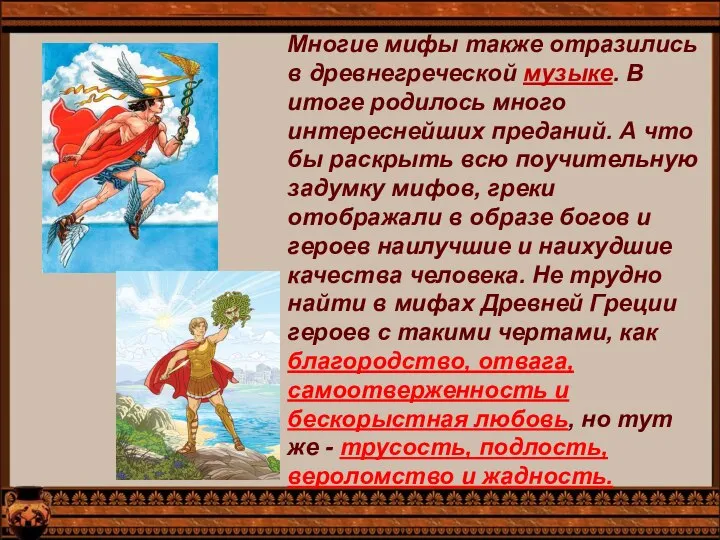 Многие мифы также отразились в древнегреческой музыке. В итоге родилось много интереснейших преданий. А что бы раскрыть всю поучительную задумку мифов, греки отображали в образе богов и героев наилучшие и наихудшие качества человека. Не трудно найти в мифах Древней Греции героев с такими чертами, как благородство, отвага, самоотверженность и бескорыстная любовь, но тут же - трусость, подлость, вероломство и жадность.